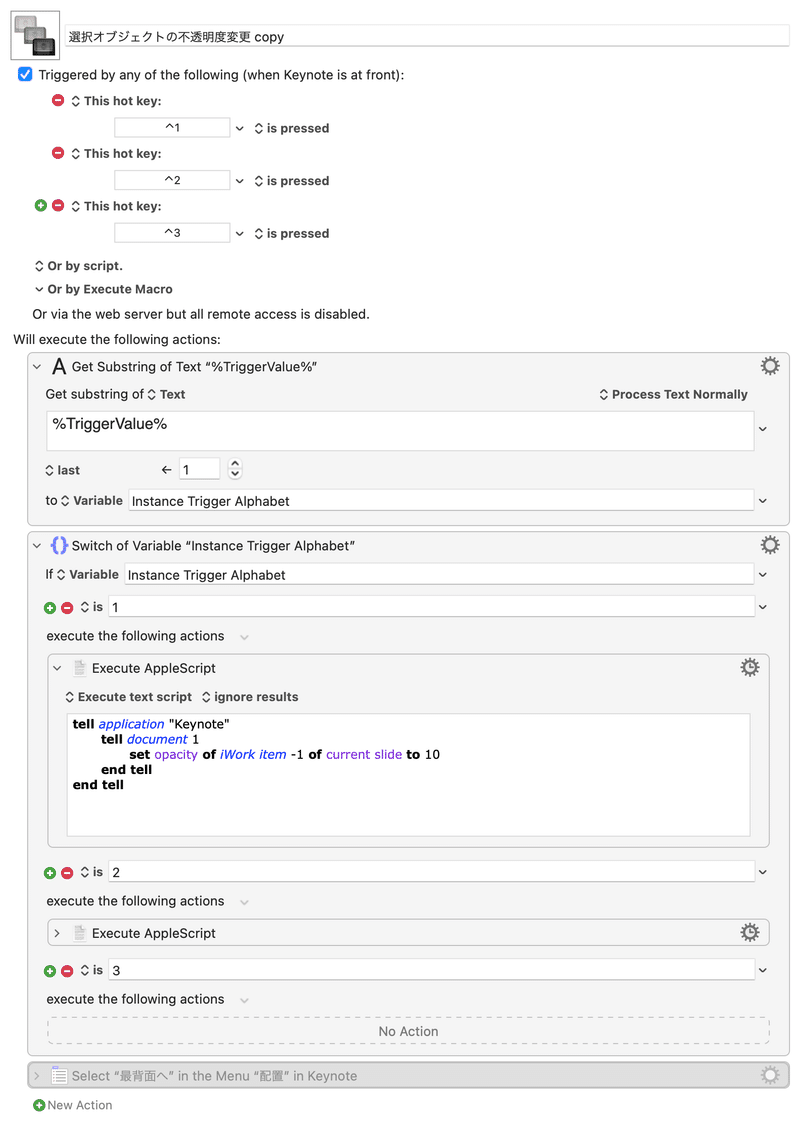 選択オブジェクトの不透明度変更 copy

Triggered by any of the following (when Keynote is at front):

This hot key:
^1
is pressed

This hot key:
^2
is pressed

This hot key:
^3
is pressed

Or by script.

Or by Execute Macro

Or via the web server but all remote access is disabled.

Will execute the following actions:

Get Substring of Text “%TriggerValue%”

Get substring of Text
Process Text Normally

%TriggerValue%

last
← 1

to Variable Instance Trigger Alphabet

Switch of Variable “Instance Trigger Alphabet”

If Variable Instance Trigger Alphabet

is 1

execute the following actions

Execute AppleScript

Execute text script
ignore results

tell application "Keynote"
tell document 1
set opacity of iWork item -1 of current slide to 10
end tell
end tell

is 2

execute the following actions

Execute AppleScript

is 3

execute the following actions

No Action

Select “最背面へ” in the Menu “配置” in Keynote

New Action